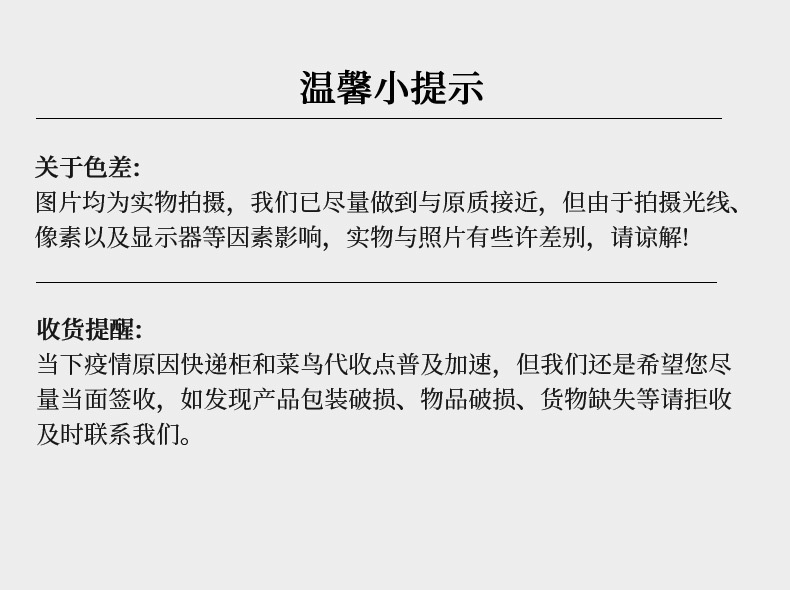 温馨小提示

关于色差:
图片均为实物拍摄，我们已尽量做到与原质接近，但由于拍摄光线、像素以及显示器等因素影响，实物与照片有些许差别，请谅解!

收货提醒:
当下疫情原因快递柜和菜鸟代收点普及加速，但我们还是希望您尽量当面签收，如发现产品包装破损、物品破损、货物缺失等请拒收及时联系我们。